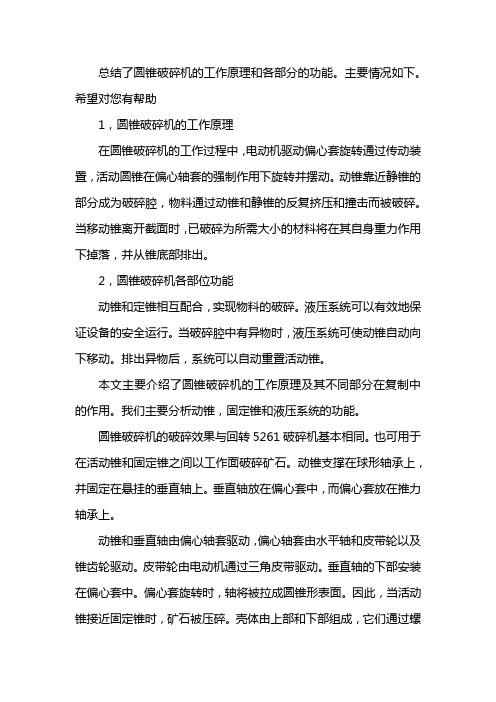 总结了圆锥破碎机的工作原理和各部分的功能。主要情况如下。希望对您有帮助

1，圆锥破碎机的工作原理

在圆锥破碎机的工作过程中，电动机驱动偏心套旋转通过传动装置，活动圆锥在偏心轴套的强制作用下旋转并摆动。动锥靠近静锥的部分成为破碎腔，物料通过动锥和静锥的反复挤压和撞击而被破碎。当移动锥离开截面时，已破碎为所需大小的材料将在其自身重力作用下掉落，并从锥底部排出。

2，圆锥破碎机各部位功能

动锥和定锥相互配合，实现物料的破碎。液压系统可以有效地保证设备的安全运行。当破碎腔中有异物时，液压系统可使动锥自动向下移动。排出异物后，系统可以自动重置活动锥。

本文主要介绍了圆锥破碎机的工作原理及其不同部分在复制中的作用。我们主要分析动锥，固定锥和液压系统的功能。

圆锥破碎机的破碎效果与回转 5261 破碎机基本相同。也可用于在活动锥和固定锥之间以工作面破碎矿石。动锥支撑在球形轴承上，并固定在悬挂的垂直轴上。垂直轴放在偏心套中，而偏心套放在推力轴承上。

动锥和垂直轴由偏心轴套驱动，偏心轴套由水平轴和皮带轮以及锥齿轮驱动。皮带轮由电动机通过三角皮带驱动。垂直轴的下部安装在偏心套中。偏心套旋转时，轴将被拉成圆锥形表面。因此，当活动锥接近固定锥时，矿石被压碎。壳体由上部和下部组成，它们通过螺